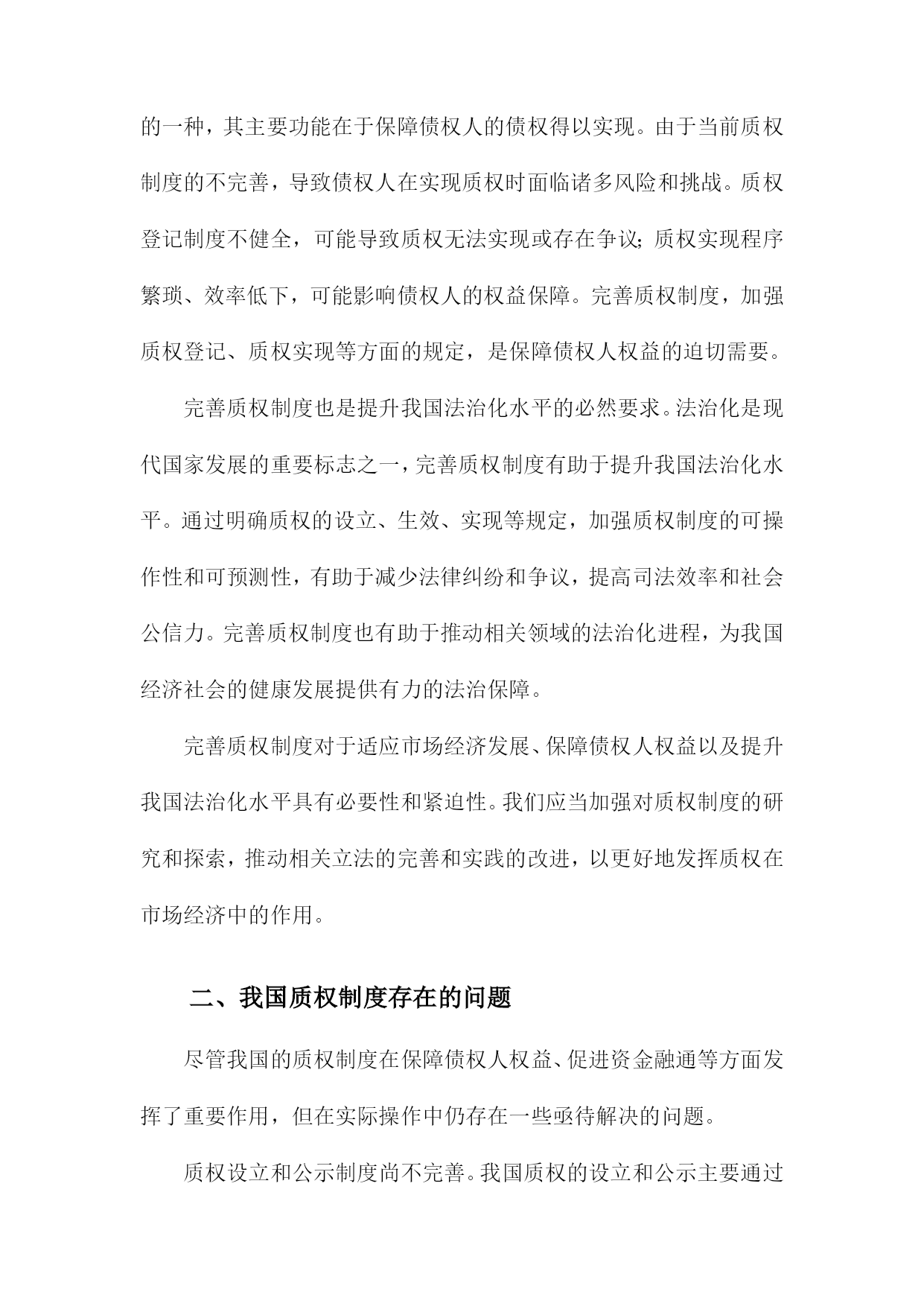 的一种，其主要功能在于保障债权人的债权得以实现。由于当前质权制度的不完善，导致债权人在实现质权时面临诸多风险和挑战。质权登记制度不健全，可能导致质权无法实现或存在争议；质权实现程序繁琐、效率低下，可能影响债权人的权益保障。完善质权制度，加强质权登记、质权实现等方面的规定，是保障债权人权益的迫切需要。

完善质权制度也是提升我国法治化水平的必然要求。法治化是现代国家发展的重要标志之一，完善质权制度有助于提升我国法治化水平。通过明确质权的设立、生效、实现等规定，加强质权制度的可操作性和可预测性，有助于减少法律纠纷和争议，提高司法效率和社会公信力。完善质权制度也有助于推动相关领域的法治化进程，为我国经济社会的健康发展提供有力的法治保障。

完善质权制度对于适应市场经济发展、保障债权人权益以及提升我国法治化水平具有必要性和紧迫性。我们应当加强对质权制度的研究和探索，推动相关立法的完善和实践的改进，以更好地发挥质权在市场经济中的作用。

二、我国质权制度存在的问题

尽管我国的质权制度在保障债权人权益、促进资金融通等方面发挥了重要作用，但在实际操作中仍存在一些亟待解决的问题。

质权设立和公示制度尚不完善。我国质权的设立和公示主要通过